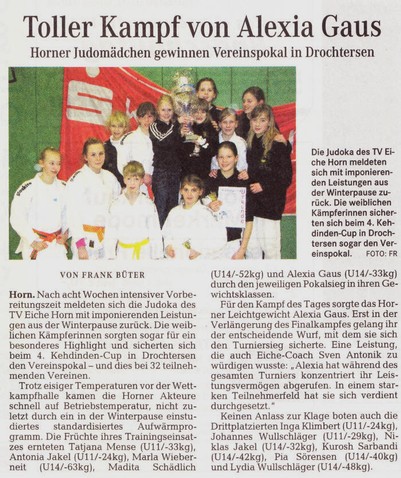 Toller Kampf von Alexia Gaus

Horner Judomädchen gewinnen Vereinspokal in Drochtersen

Die Judoka des TV Eiche Horn meldeten sich mit imponierenden Leistungen aus der Winterpause zurück. Die weiblichen Kämpferinnen sicherten sich beim 4. Kehdinden-Cup in Drochtersen sogar den Vereinspokal. FOTO: FR

VON FRANK BÜTER

Horn. Nach acht Wochen intensiver Vorbereitungszeit meldeten sich die Judoka des TV Eiche Horn mit imponierenden Leistungen aus der Winterpause zurück. Die weiblichen Kämpferinnen sorgten sogar für ein besonderes Highlight und sicherten sich beim 4. Kehdinden-Cup in Drochtersen den Vereinspokal – und dies bei 32 teilnehmenden Vereinen.

Trotz eisiger Temperaturen vor der Wettkampfhalle kamen die Horner Akteure schnell auf Betriebstemperatur, nicht zuletzt durch ein in der Winterpause einstudiertes standardisiertes Aufwärmprogramm. Die Früchte ihres Trainingseinsatzes ernteten Tatjana Mense (U11/-33kg), Antonia Jakel (U11/-24kg), Marla Wieberneit (U14/-63kg), Madita Schädlich (U14/-52kg) und Alexia Gaus (U14/-33kg) durch den jeweiligen Pokalsieg in ihren Gewichtsklassen.

Für den Kampf des Tages sorgte das Horner Leichtgewicht Alexia Gaus. Erst in der Verlängerung des Finalkampfes gelang ihr der entscheidende Wurf, mit dem sie sich den Turniersieg sicherte. Eine Leistung, die auch Eiche-Coach Sven Antonik zu würdigen wusste: „Alexia hat während des gesamten Turniers konzentriert ihr Leistungsvermögen abgerufen. In einem starken Teilnehmerfeld hat sie sich verdient durchgesetzt."

Keinen Anlass zur Klage boten auch die Drittplatzierten Inga Klimbert (U11/-24kg), Johannes Wullschläger (U11/-29kg), Niklas Jakel (U14/-32kg), Kurosh Sarbandi (U14/-42kg), Pia Sörensen (U14/-40kg) und Lydia Wullschläger (U14/-48kg).